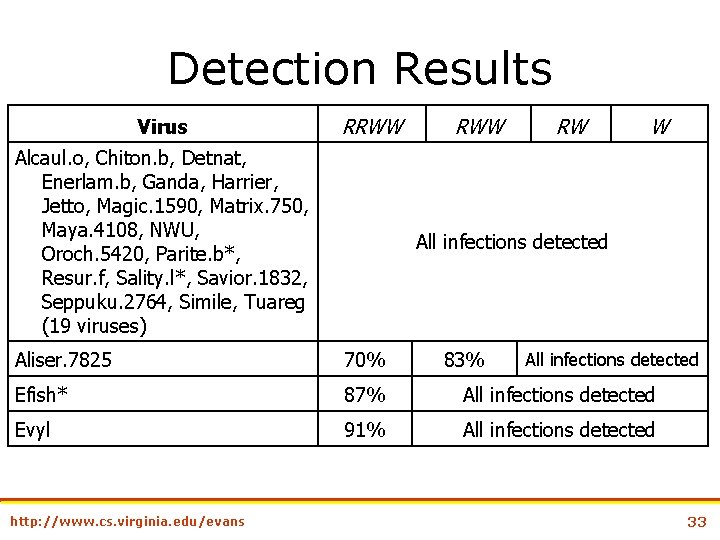 Detection Results

| Virus | RRWW | RWW | RW | W |
|---|---|---|---|---|
| Alcaul.o, Chiton.b, Detnat, Enerlam.b, Ganda, Harrier, Jetto, Magic.1590, Matrix.750, Maya.4108, NWU, Oroch.5420, Parite.b*, Resur.f, Sality.l*, Savior.1832, Seppuku.2764, Simile, Tuareg (19 viruses) | All infections detected | | | |
| Aliser.7825 | 70% | 83% | All infections detected | |
| Efish* | 87% | All infections detected | | |
| Evyl | 91% | All infections detected | | |

http://www.cs.virginia.edu/evans

33